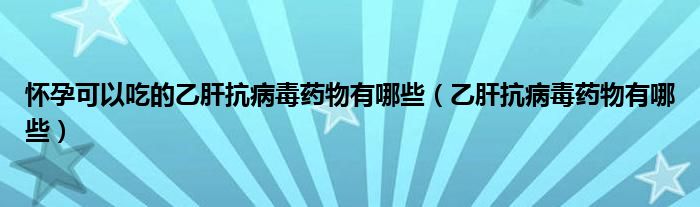 怀孕可以吃的乙肝抗病毒药物有哪些（乙肝抗病毒药物有哪些）